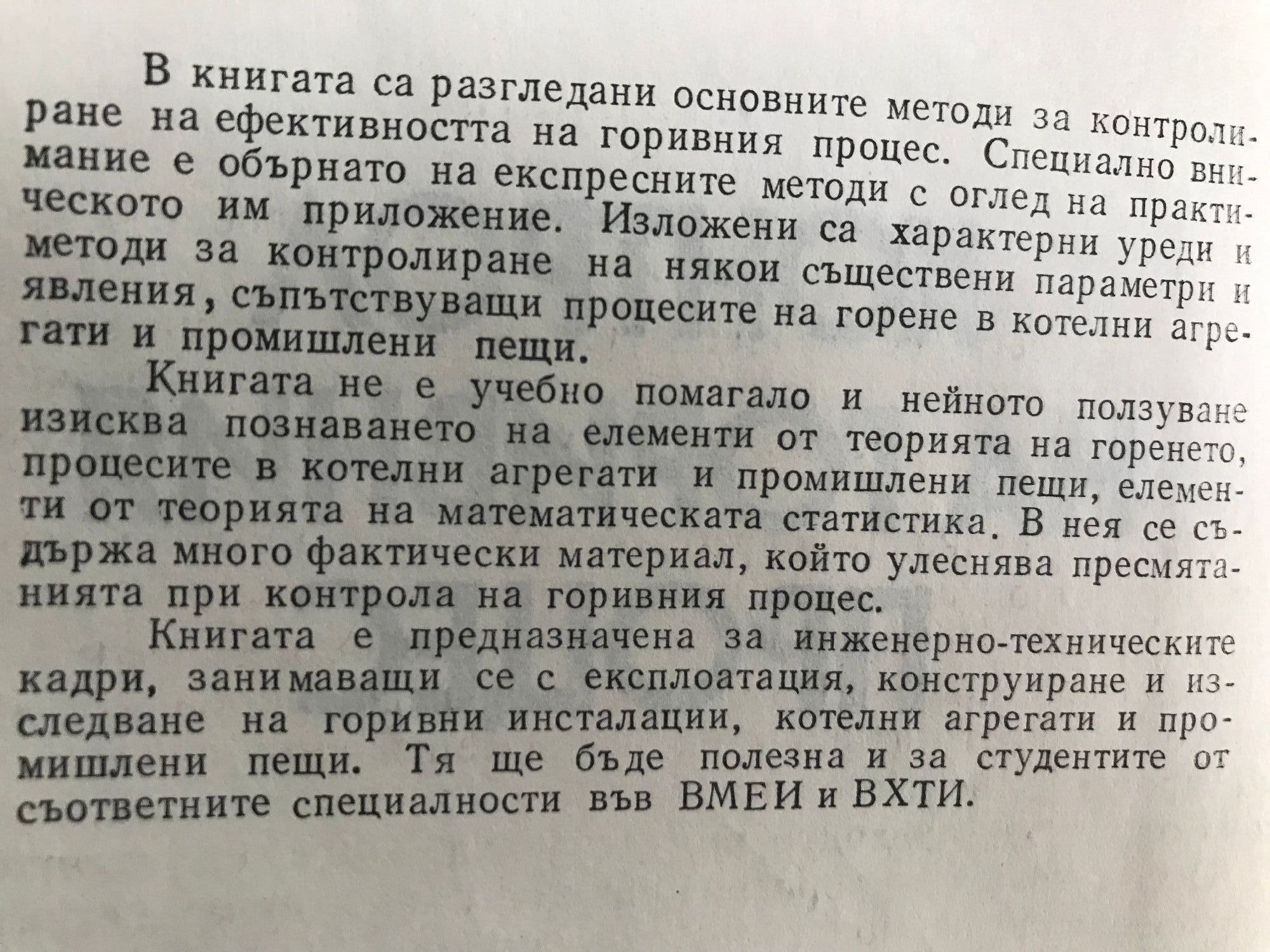 В книгата са разгледани основните методи за контролиране на ефективността на горивния процес. Специално внимание е обърнато на експресните методи с оглед на практическото им приложение. Изложени са характерни уреди и методи за контролиране на някои съществени параметри и явления, съпътствуващи процесите на горене в котелни агрегати и промишлени пещи.

Книгата не е учебно помагало и нейното ползуване изисква познаването на елементи от теорията на горенето, процесите в котелни агрегати и промишлени пещи, елементи от теорията на математическата статистика. В нея се съдържа много фактически материал, който улеснява пресмятанията при контрола на горивния процес.

Книгата е предназначена за инженерно-техническите кадри, занимаващи се с експлоатация, конструиране и изследване на горивни инсталации, котелни агрегати и промишлени пещи. Тя ще бъде полезна и за студентите от съответните специалности във ВМЕИ и ВХТИ.